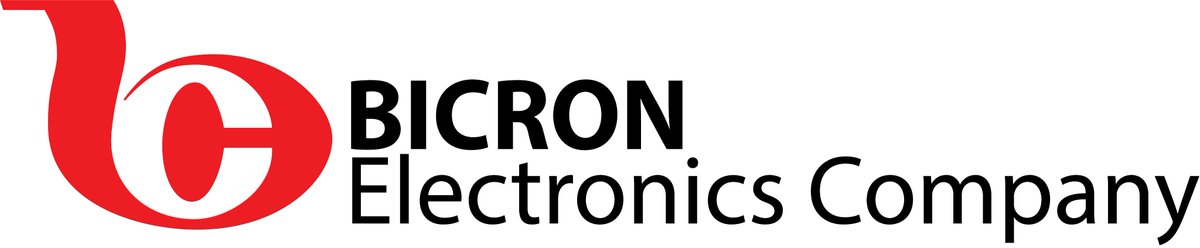 BICRON
Electronics Company